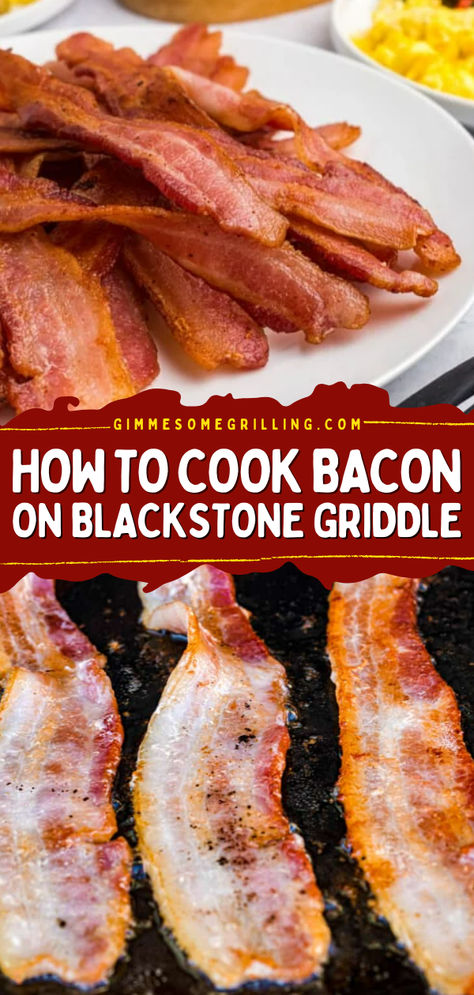 GIMMESOMEGRILLING.COM

HOW TO COOK BACON ON BLACKSTONE GRIDDLE